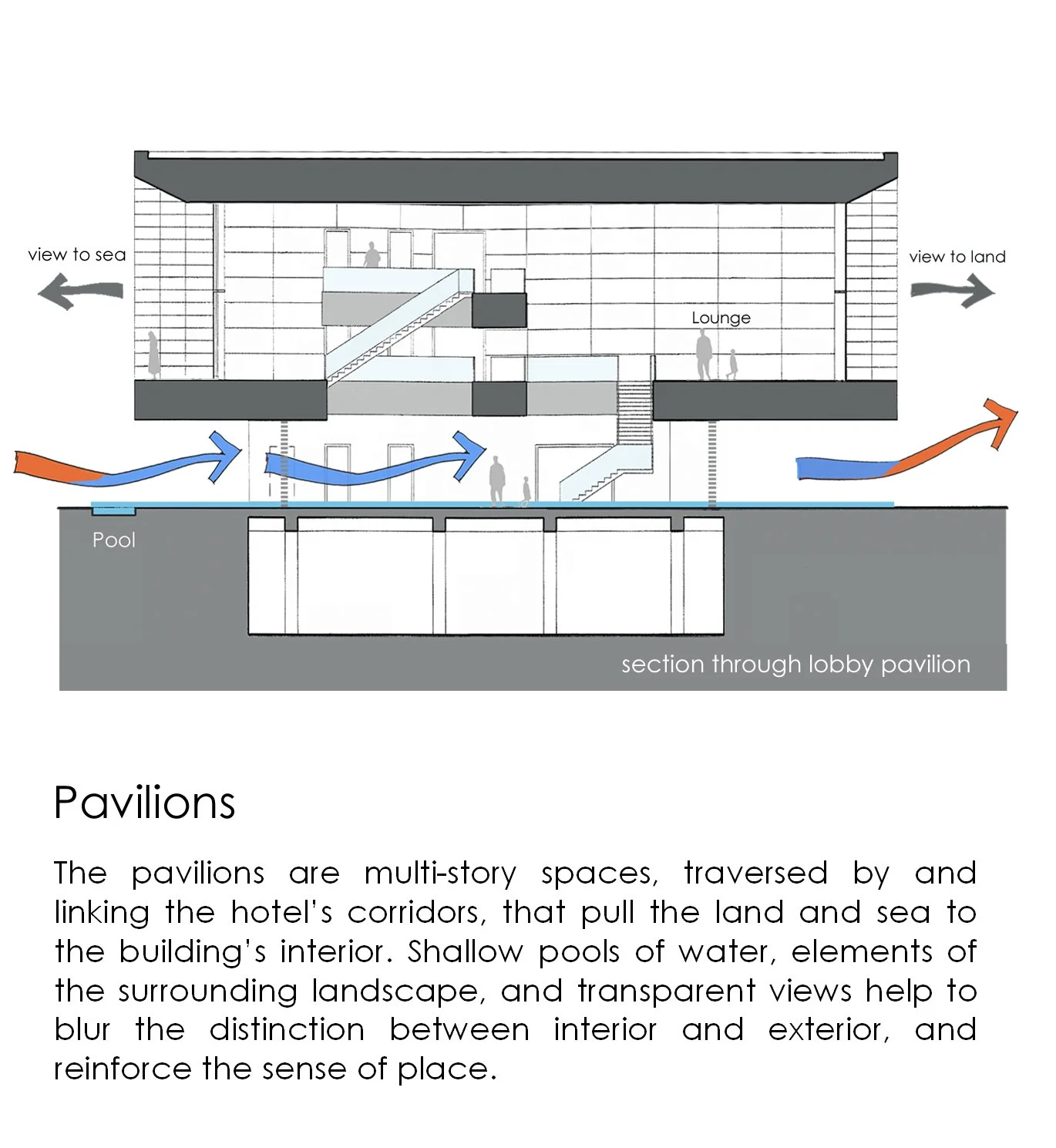 view to sea

view to land

Lounge

Pool

section through lobby pavilion

Pavilions

The pavilions are multi-story spaces, traversed by and linking the hotel's corridors, that pull the land and sea to the building's interior. Shallow pools of water, elements of the surrounding landscape, and transparent views help to blur the distinction between interior and exterior, and reinforce the sense of place.